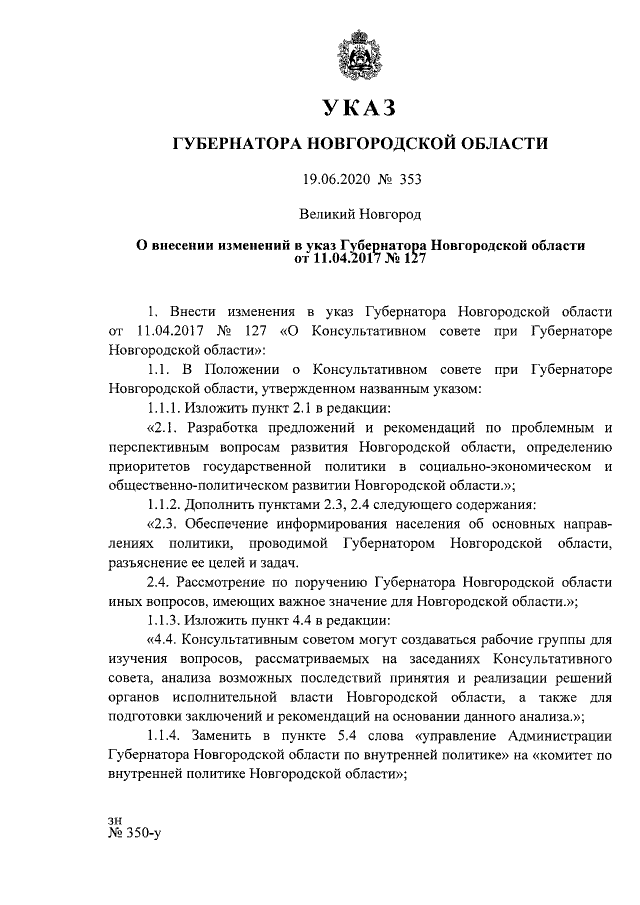 УКАЗ

ГУБЕРНАТОРА НОВГОРОДСКОЙ ОБЛАСТИ

19.06.2020 № 353

Великий Новгород

О внесении изменений в указ Губернатора Новгородской области от 11.04.2017 № 127

1. Внести изменения в указ Губернатора Новгородской области от 11.04.2017 № 127 «О Консультативном совете при Губернаторе Новгородской области»:

1.1. В Положении о Консультативном совете при Губернаторе Новгородской области, утвержденном названным указом:

1.1.1. Изложить пункт 2.1 в редакции:

«2.1. Разработка предложений и рекомендаций по проблемным и перспективным вопросам развития Новгородской области, определению приоритетов государственной политики в социально-экономическом и общественно-политическом развитии Новгородской области.»;

1.1.2. Дополнить пунктами 2.3, 2.4 следующего содержания:

«2.3. Обеспечение информирования населения об основных направлениях политики, проводимой Губернатором Новгородской области, разъяснение ее целей и задач.

2.4. Рассмотрение по поручению Губернатора Новгородской области иных вопросов, имеющих важное значение для Новгородской области.»;

1.1.3. Изложить пункт 4.4 в редакции:

«4.4. Консультативным советом могут создаваться рабочие группы для изучения вопросов, рассматриваемых на заседаниях Консультативного совета, анализа возможных последствий принятия и реализации решений органов исполнительной власти Новгородской области, а также для подготовки заключений и рекомендаций на основании данного анализа.»;

1.1.4. Заменить в пункте 5.4 слова «управление Администрации Губернатора Новгородской области по внутренней политике» на «комитет по внутренней политике Новгородской области»;

зн
№ 350-у